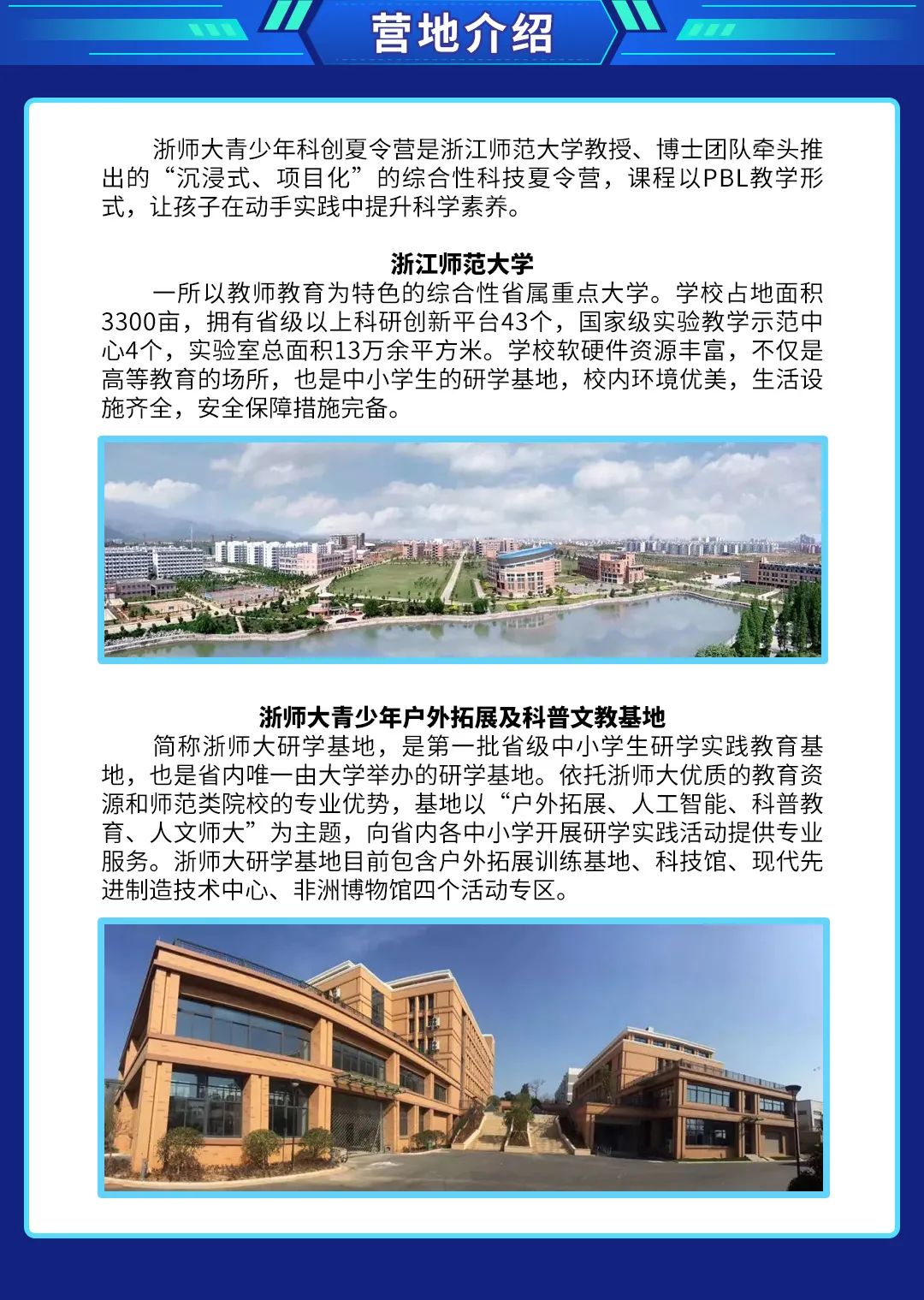 营地介绍

浙师大青少年科创夏令营是浙江师范大学教授、博士团队牵头推出的“沉浸式、项目化”的综合性科技夏令营，课程以PBL教学形式，让孩子在动手实践中提升科学素养。

浙江师范大学

一所以教师教育为特色的综合性省属重点大学。学校占地面积3300亩，拥有省级以上科研创新平台43个，国家级实验教学示范中心4个，实验室总面积13万余平方米。学校软硬件资源丰富，不仅是高等教育的场所，也是中小学生的研学基地，校内环境优美，生活设施齐全，安全保障措施完备。

浙师大青少年户外拓展及科普文教基地

简称浙师大研学基地，是第一批省级中小学生研学实践教育基地，也是省内唯一由大学举办的研学基地。依托浙师大优质的教育资源和师范类院校的专业优势，基地以“户外拓展、人工智能、科普教育、人文师大”为主题，向省内各中小学开展研学实践活动提供专业服务。浙师大研学基地目前包含户外拓展训练基地、科技馆、现代先进制造技术中心、非洲博物馆四个活动专区。